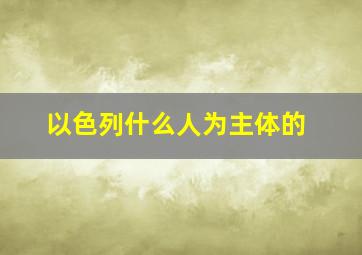 以色列什么人为主体的